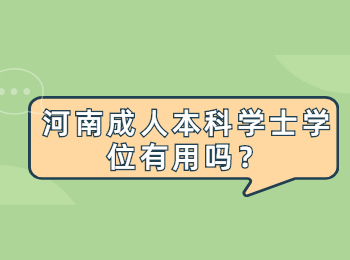 河南成人本科学士学位有用吗？